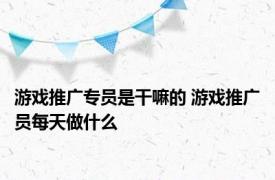 游戏推广专员是干嘛的 游戏推广员每天做什么